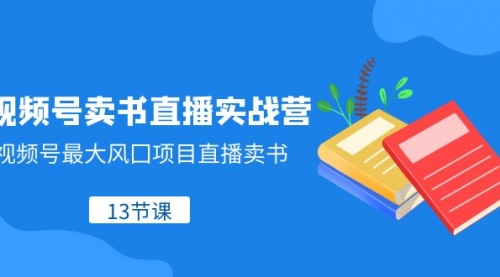 视频号卖书直播实战营

视频号最大风口项目直播卖书

13节课